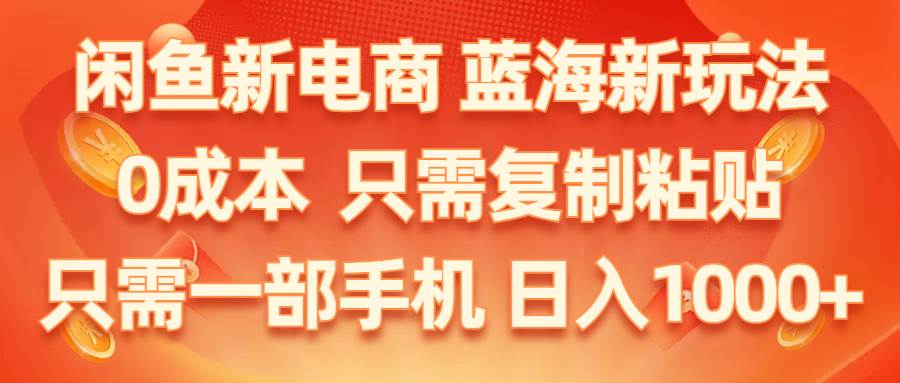 闲鱼新电商 蓝海新玩法
0成本 只需复制粘贴
只需一部手机 日入1000+